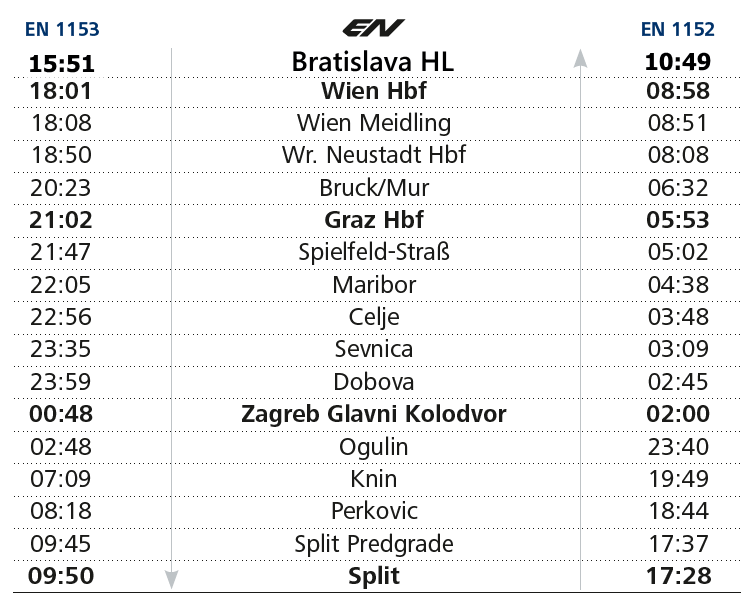 | EN 1153 | EN | EN 1152 |
|---|---|---|
| 15:51 | Bratislava HL | 10:49 |
| 18:01 | Wien Hbf | 08:58 |
| 18:08 | Wien Meidling | 08:51 |
| 18:50 | Wr. Neustadt Hbf | 08:08 |
| 20:23 | Bruck/Mur | 06:32 |
| 21:02 | Graz Hbf | 05:53 |
| 21:47 | Spielfeld-Straß | 05:02 |
| 22:05 | Maribor | 04:38 |
| 22:56 | Celje | 03:48 |
| 23:35 | Sevnica | 03:09 |
| 23:59 | Dobova | 02:45 |
| 00:48 | Zagreb Glavni Kolodvor | 02:00 |
| 02:48 | Ogulin | 23:40 |
| 07:09 | Knin | 19:49 |
| 08:18 | Perkovic | 18:44 |
| 09:45 | Split Predgrade | 17:37 |
| 09:50 | Split | 17:28 |